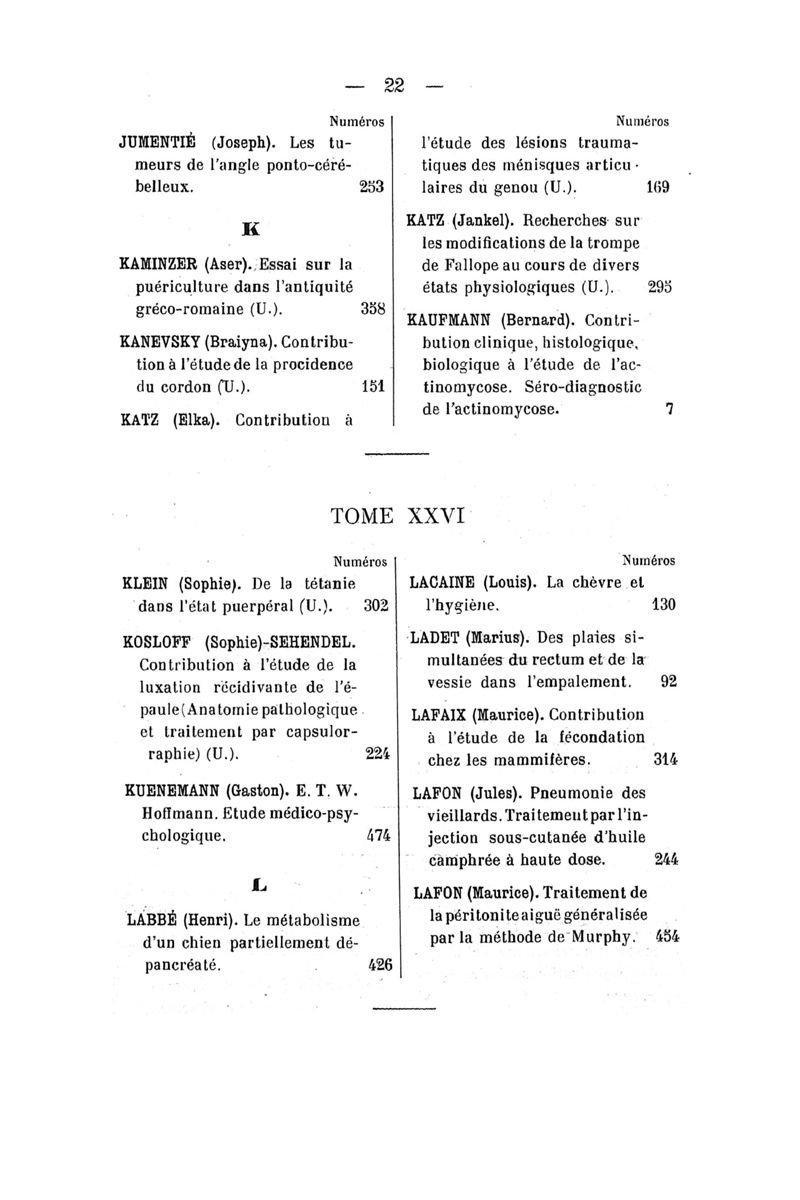 — 22 —

Numéros

JUMENTIÉ (Joseph). Les tumeurs de l'angle ponto-cérébelleux. 253

K

KAMINZER (Aser). Essai sur la puériculture dans l'antiquité gréco-romaine (U.). 358

KANEVSKY (Braiyna). Contribution à l'étude de la procidence du cordon (U.). 151

KATZ (Elka). Contribution à

Numéros

l'étude des lésions traumatiques des ménisques articulaires du genou (U.). 169

KATZ (Jankel). Recherches sur les modifications de la trompe de Fallope au cours de divers états physiologiques (U.). 295

KAUFMANN (Bernard). Contribution clinique, histologique, biologique à l'étude de l'actinomycose. Séro-diagnostic de l'actinomycose. 7

TOME XXVI

Numéros

KLEIN (Sophie). De la tétanie dans l'état puerpéral (U.). 302

KOSLOFF (Sophie)-SEHENDEL. Contribution à l'étude de la luxation récidivante de l'épaule (Anatomie pathologique et traitement par capsulorraphie) (U.). 224

KUENEMANN (Gaston). E. T. W. Hoffmann. Etude médico-psychologique. 474

L

LABBÉ (Henri). Le métabolisme d'un chien partiellement dépancréaté. 426

Numéros

LACAINE (Louis). La chèvre et l'hygiène. 130

LADET (Marius). Des plaies simultanées du rectum et de la vessie dans l'empalement. 92

LAFAIX (Maurice). Contribution à l'étude de la fécondation chez les mammifères. 314

LAFON (Jules). Pneumonie des vieillards. Traitement par l'injection sous-cutanée d'huile camphrée à haute dose. 244

LAFON (Maurice). Traitement de la péritonite aiguë généralisée par la méthode de Murphy. 454